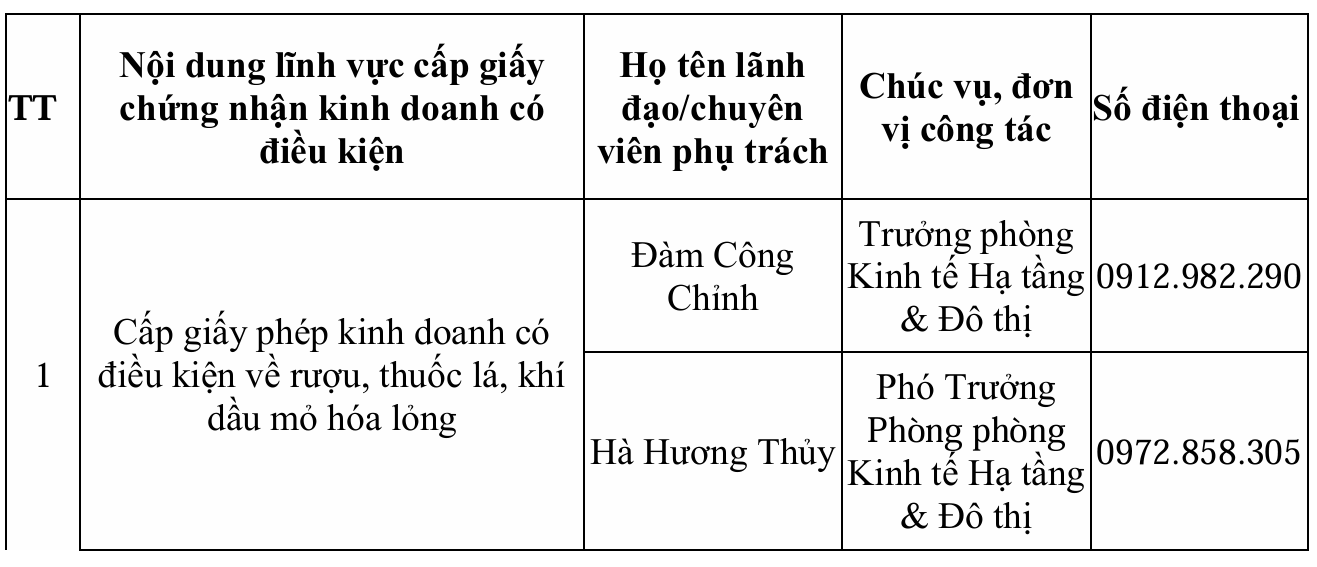 | TT | Nội dung lĩnh vực cấp giấy chứng nhận kinh doanh có điều kiện | Họ tên lãnh đạo/chuyên viên phụ trách | Chức vụ, đơn vị công tác | Số điện thoại |
|---|---|---|---|---|
| 1 | Cấp giấy phép kinh doanh có điều kiện về rượu, thuốc lá, khí dầu mỏ hóa lỏng | Đàm Công Chỉnh | Trưởng phòng Kinh tế Hạ tầng & Đô thị | 0912.982.290 |
| | | Hà Hương Thủy | Phó Trưởng Phòng phòng Kinh tế Hạ tầng & Đô thị | 0972.858.305 |